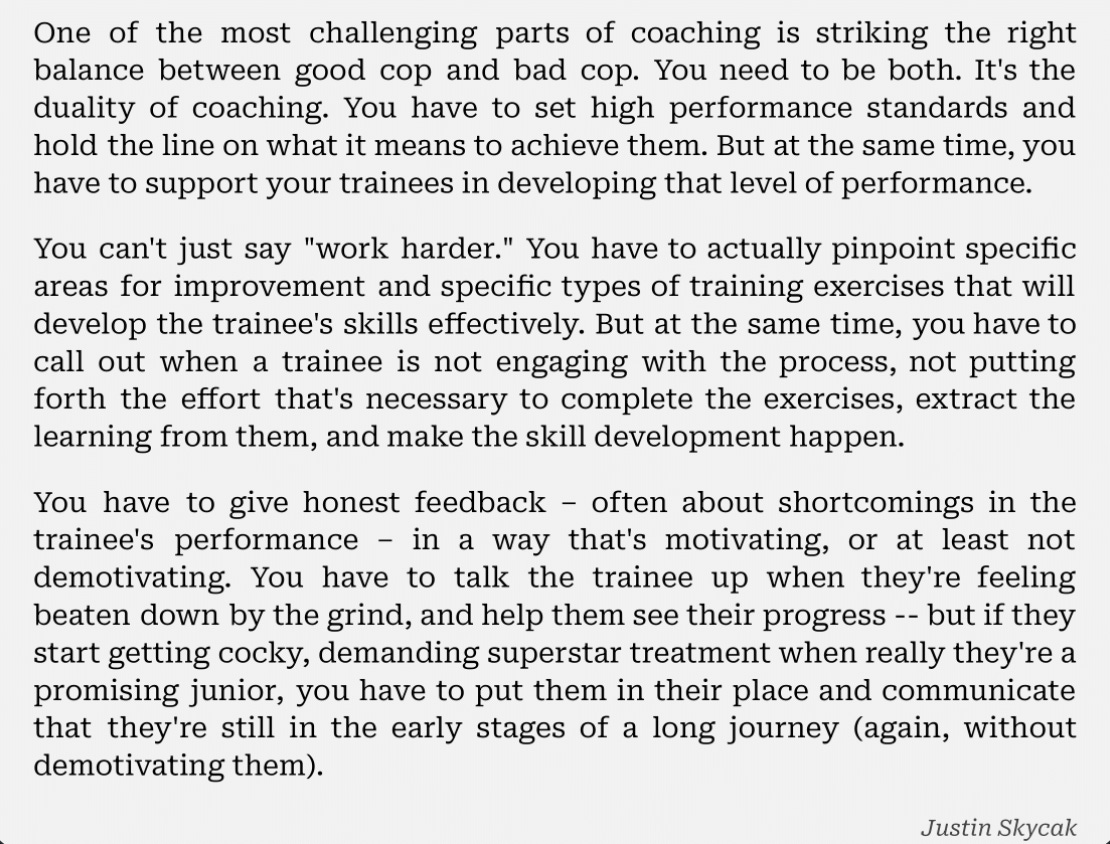 One of the most challenging parts of coaching is striking the right balance between good cop and bad cop. You need to be both. It's the duality of coaching. You have to set high performance standards and hold the line on what it means to achieve them. But at the same time, you have to support your trainees in developing that level of performance.

You can't just say "work harder." You have to actually pinpoint specific areas for improvement and specific types of training exercises that will develop the trainee's skills effectively. But at the same time, you have to call out when a trainee is not engaging with the process, not putting forth the effort that's necessary to complete the exercises, extract the learning from them, and make the skill development happen.

You have to give honest feedback – often about shortcomings in the trainee's performance – in a way that's motivating, or at least not demotivating. You have to talk the trainee up when they're feeling beaten down by the grind, and help them see their progress -- but if they start getting cocky, demanding superstar treatment when really they're a promising junior, you have to put them in their place and communicate that they're still in the early stages of a long journey (again, without demotivating them).

Justin Skycak